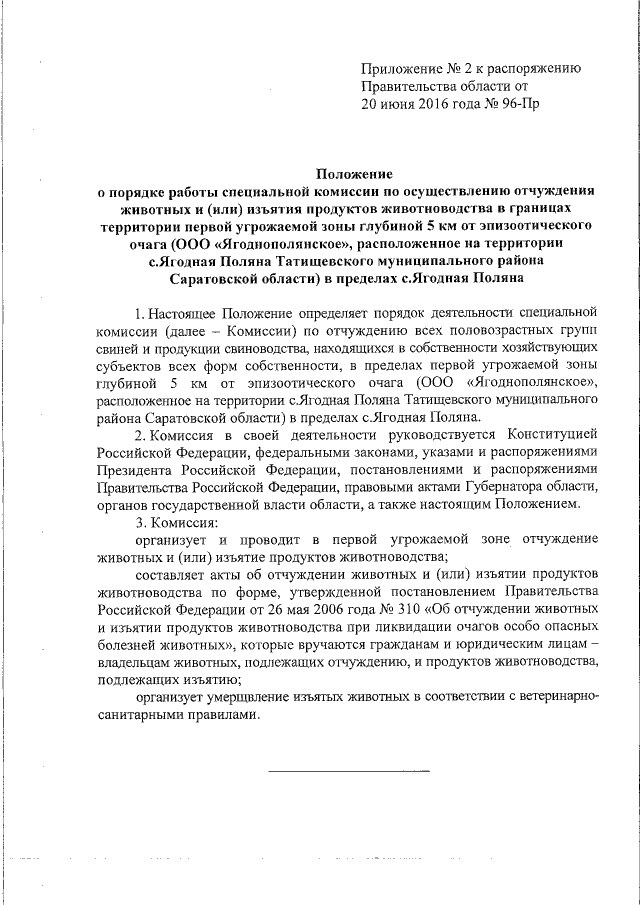 Приложение № 2 к распоряжению Правительства области от 20 июня 2016 года № 96-Пр

Положение
о порядке работы специальной комиссии по осуществлению отчуждения животных и (или) изъятия продуктов животноводства в границах территории первой угрожаемой зоны глубиной 5 км от эпизоотического очага (ООО «Ягоднополянское», расположенное на территории с.Ягодная Поляна Татищевского муниципального района Саратовской области) в пределах с.Ягодная Поляна

1. Настоящее Положение определяет порядок деятельности специальной комиссии (далее – Комиссии) по отчуждению всех половозрастных групп свиней и продукции свиноводства, находящихся в собственности хозяйствующих субъектов всех форм собственности, в пределах первой угрожаемой зоны глубиной 5 км от эпизоотического очага (ООО «Ягоднополянское», расположенное на территории с.Ягодная Поляна Татищевского муниципального района Саратовской области) в пределах с.Ягодная Поляна.

2. Комиссия в своей деятельности руководствуется Конституцией Российской Федерации, федеральными законами, указами и распоряжениями Президента Российской Федерации, постановлениями и распоряжениями Правительства Российской Федерации, правовыми актами Губернатора области, органов государственной власти области, а также настоящим Положением.

3. Комиссия:

организует и проводит в первой угрожаемой зоне отчуждение животных и (или) изъятие продуктов животноводства;

составляет акты об отчуждении животных и (или) изъятии продуктов животноводства по форме, утвержденной постановлением Правительства Российской Федерации от 26 мая 2006 года № 310 «Об отчуждении животных и изъятии продуктов животноводства при ликвидации очагов особо опасных болезней животных», которые вручаются гражданам и юридическим лицам – владельцам животных, подлежащих отчуждению, и продуктов животноводства, подлежащих изъятию;

организует умерщвление изъятых животных в соответствии с ветеринарно-санитарными правилами.